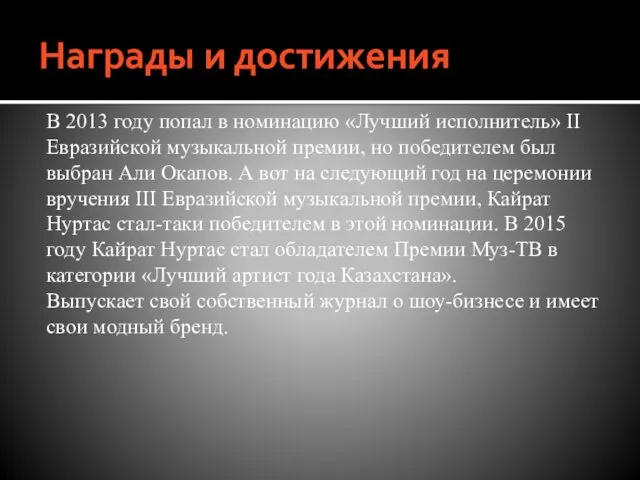 Награды и достижения

В 2013 году попал в номинацию «Лучший исполнитель» II Евразийской музыкальной премии, но победителем был выбран Али Окапов. А вот на следующий год на церемонии вручения III Евразийской музыкальной премии, Кайрат Нуртас стал-таки победителем в этой номинации. В 2015 году Кайрат Нуртас стал обладателем Премии Муз-ТВ в категории «Лучший артист года Казахстана».
Выпускает свой собственный журнал о шоу-бизнесе и имеет свои модный бренд.